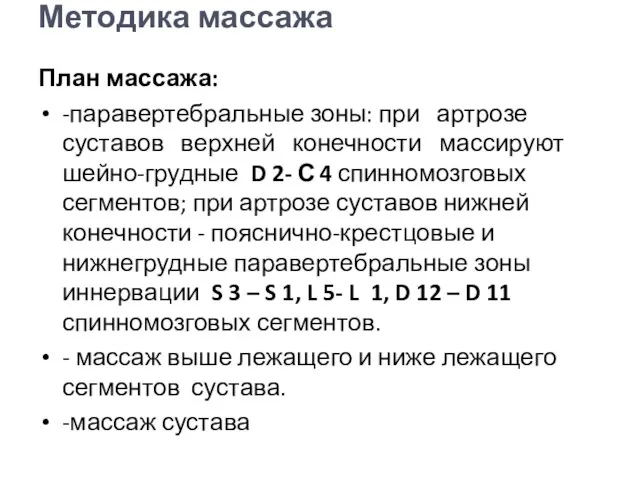 Методика массажа

План массажа:

• -паравертебральные зоны: при артрозе суставов верхней конечности массируют шейно-грудные D 2- C 4 спинномозговых сегментов; при артрозе суставов нижней конечности - пояснично-крестцовые и нижнегрудные паравертебральные зоны иннервации S 3 – S 1, L 5- L 1, D 12 – D 11 спинномозговых сегментов.

• - массаж выше лежащего и ниже лежащего сегментов сустава.

• -массаж сустава